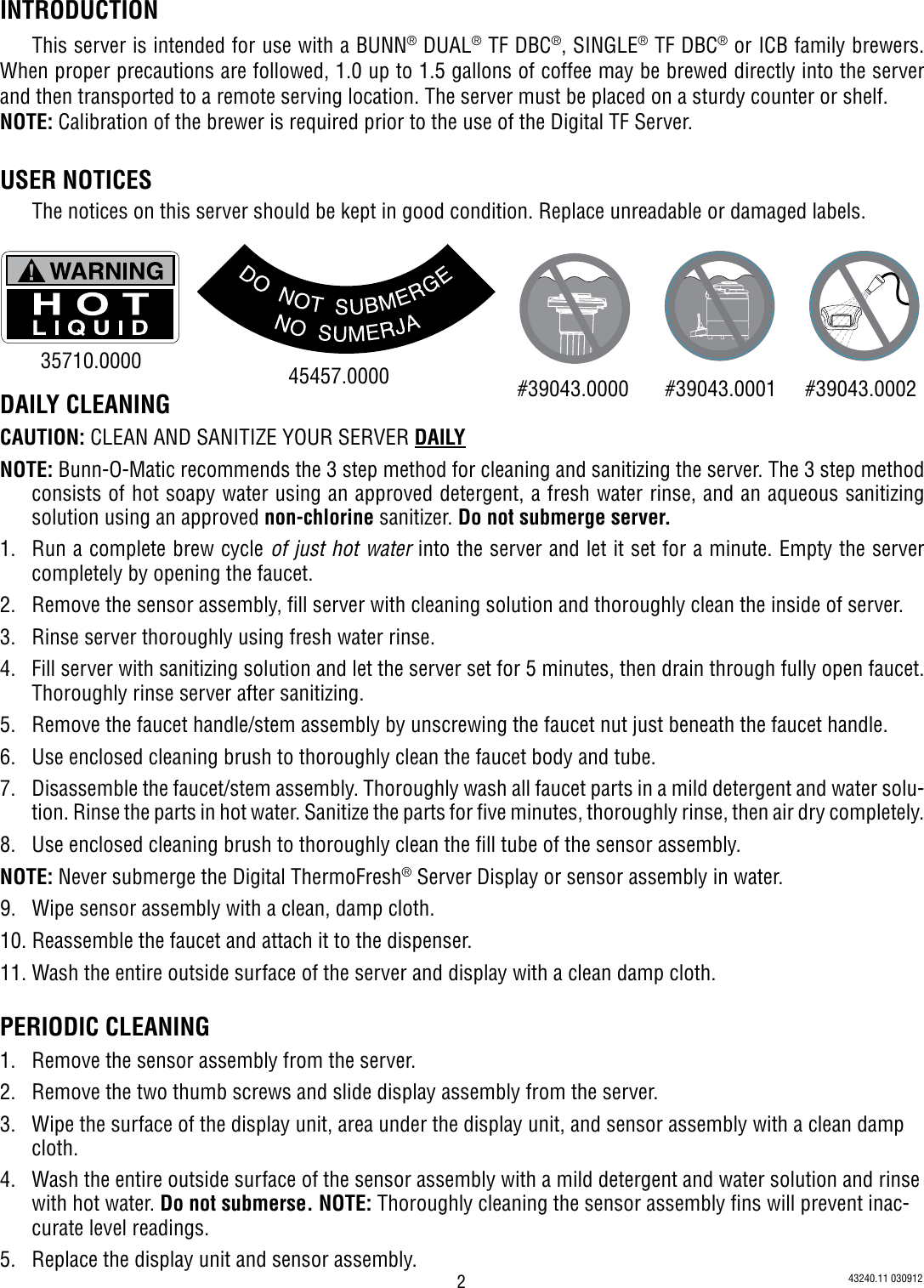 INTRODUCTION

This server is intended for use with a BUNN® DUAL® TF DBC®, SINGLE® TF DBC® or ICB family brewers. When proper precautions are followed, 1.0 up to 1.5 gallons of coffee may be brewed directly into the server and then transported to a remote serving location. The server must be placed on a sturdy counter or shelf.
NOTE: Calibration of the brewer is required prior to the use of the Digital TF Server.

USER NOTICES

The notices on this server should be kept in good condition. Replace unreadable or damaged labels.

WARNING
HOT
LIQUID
35710.0000

DO NOT SUBMERGE
NO SUMERJA
45457.0000

#39043.0000 #39043.0001 #39043.0002

DAILY CLEANING

CAUTION: CLEAN AND SANITIZE YOUR SERVER DAILY

NOTE: Bunn-O-Matic recommends the 3 step method for cleaning and sanitizing the server. The 3 step method consists of hot soapy water using an approved detergent, a fresh water rinse, and an aqueous sanitizing solution using an approved non-chlorine sanitizer. Do not submerge server.

1. Run a complete brew cycle of just hot water into the server and let it set for a minute. Empty the server completely by opening the faucet.
2. Remove the sensor assembly, fill server with cleaning solution and thoroughly clean the inside of server.
3. Rinse server thoroughly using fresh water rinse.
4. Fill server with sanitizing solution and let the server set for 5 minutes, then drain through fully open faucet. Thoroughly rinse server after sanitizing.
5. Remove the faucet handle/stem assembly by unscrewing the faucet nut just beneath the faucet handle.
6. Use enclosed cleaning brush to thoroughly clean the faucet body and tube.
7. Disassemble the faucet/stem assembly. Thoroughly wash all faucet parts in a mild detergent and water solution. Rinse the parts in hot water. Sanitize the parts for five minutes, thoroughly rinse, then air dry completely.
8. Use enclosed cleaning brush to thoroughly clean the fill tube of the sensor assembly.

NOTE: Never submerge the Digital ThermoFresh® Server Display or sensor assembly in water.

9. Wipe sensor assembly with a clean, damp cloth.
10. Reassemble the faucet and attach it to the dispenser.
11. Wash the entire outside surface of the server and display with a clean damp cloth.

PERIODIC CLEANING

1. Remove the sensor assembly from the server.
2. Remove the two thumb screws and slide display assembly from the server.
3. Wipe the surface of the display unit, area under the display unit, and sensor assembly with a clean damp cloth.
4. Wash the entire outside surface of the sensor assembly with a mild detergent and water solution and rinse with hot water. Do not submerse. NOTE: Thoroughly cleaning the sensor assembly fins will prevent inaccurate level readings.
5. Replace the display unit and sensor assembly.

2

43240.11 030912